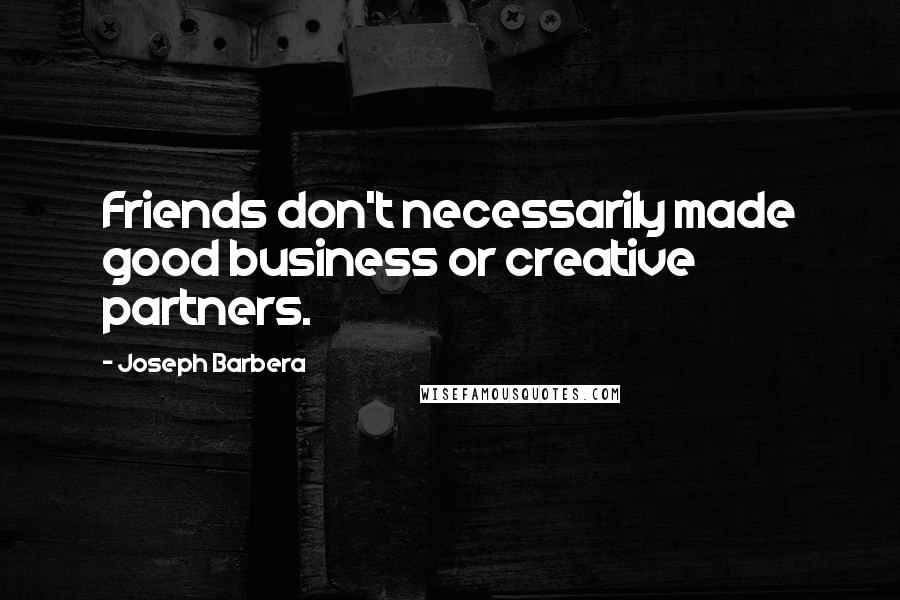 Friends don't necessarily made good business or creative partners.

- Joseph Barbera

WISEFAMOUSQUOTES.COM